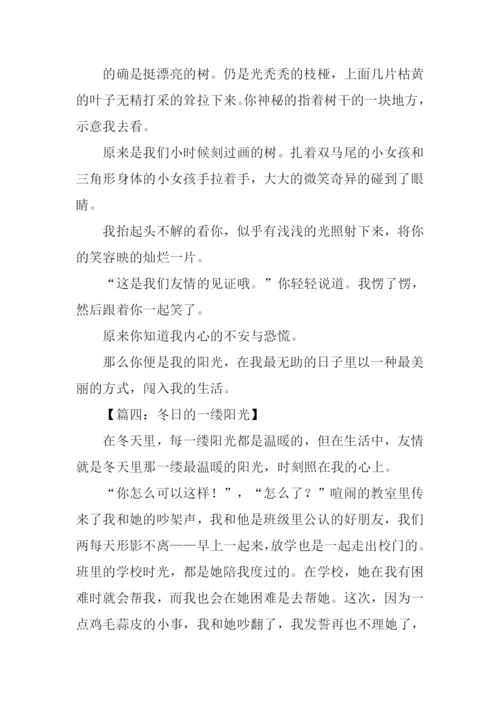 的确是挺漂亮的树。仍是光秃秃的枝桠，上面几片枯黄的叶子无精打采的耷拉下来。你神秘的指着树干的一块地方，示意我去看。

原来是我们小时候刻过画的树。扎着双马尾的小女孩和三角形身体的小女孩手拉着手，大大的微笑奇异的碰到了眼睛。

我抬起头不解的看你，似乎有浅浅的光照射下来，将你的笑容映的灿烂一片。

“这是我们友情的见证哦。”你轻轻说道。我愣了愣，然后跟着你一起笑了。

原来你知道我内心的不安与恐慌。

那么你便是我的阳光，在我最无助的日子里以一种最美丽的方式，闯入我的生活。

【篇四：冬日的一缕阳光】

在冬天里，每一缕阳光都是温暖的，但在生活中，友情就是冬天里那一缕最温暖的阳光，时刻照在我的心上。

“你怎么可以这样！”，“怎么了？”喧闹的教室里传来了我和她的吵架声，我和他是班级里公认的好朋友，我们两每天形影不离——早上一起来，放学也是一起走出校门的。班里的学校时光，都是她陪我度过的。在学校，她在我有困难时就会帮我，而我也会在她困难是去帮她。这次，因为一点鸡毛蒜皮的小事，我和她吵翻了，我发誓再也不理她了，